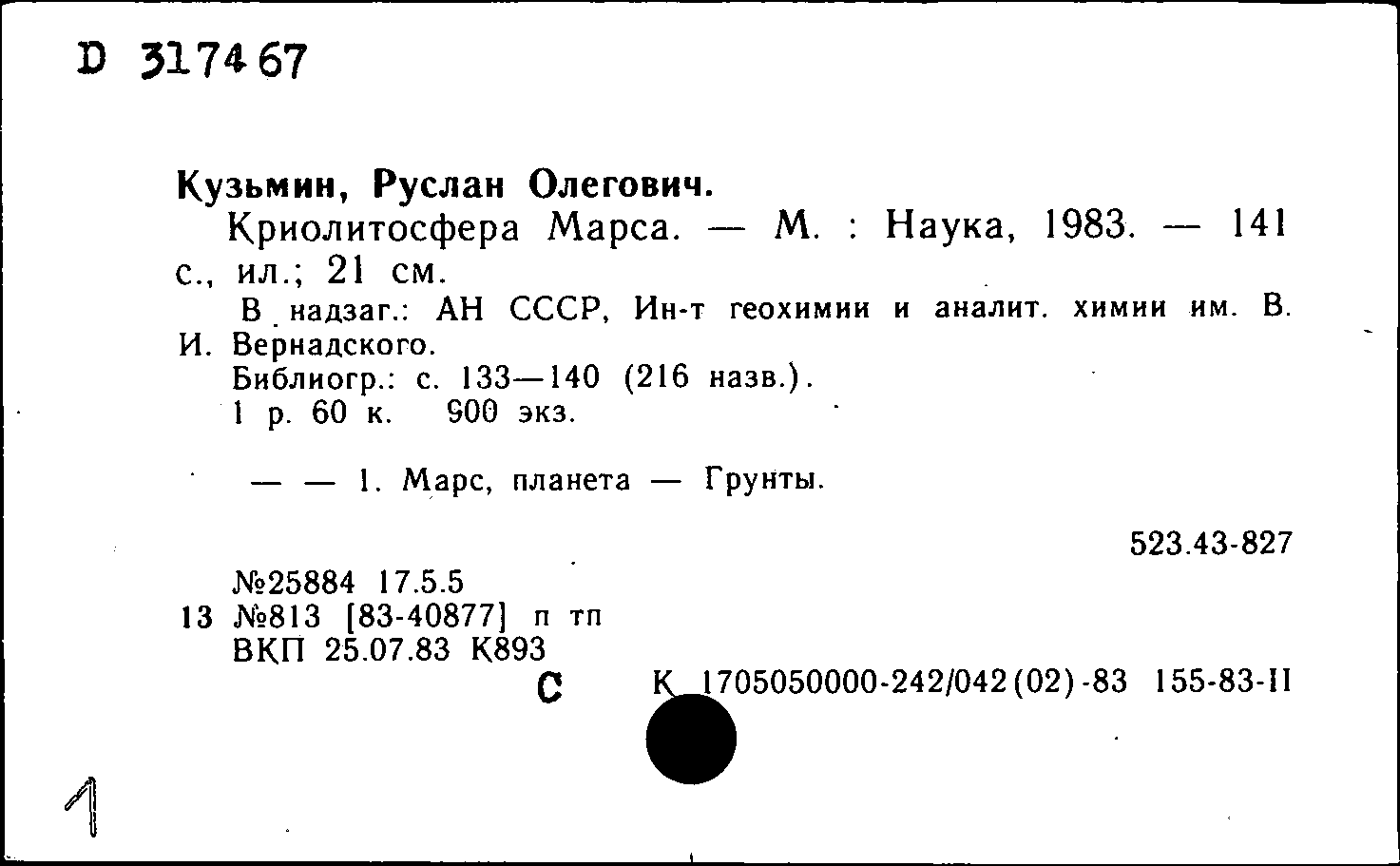 D 317467

Кузьмин, Руслан Олегович.

Криолитосфера Марса. — М. : Наука, 1983. — 141 с., ил.; 21 см.

В надзаг.: АН СССР, Ин-т геохимии и аналит. химии им. В. И. Вернадского.

Библиогр.: с. 133—140 (216 назв.).

1 р. 60 к. 900 экз.

— — 1. Марс, планета — Грунты.

523.43-827

№25884 17.5.5
13 №813 [83-40877] п тп
ВКП 25.07.83 К893

С К 1705050000-242/042(02)-83 155-83-II

1